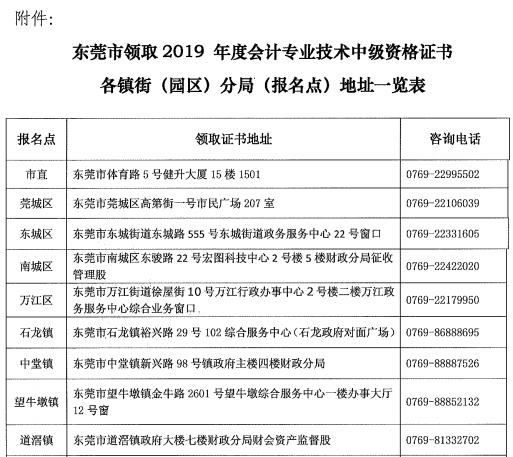 附件:

东莞市领取 2019 年度会计专业技术中级资格证书
各镇街（园区）分局（报名点）地址一览表

| 报名点 | 领取证书地址 | 咨询电话 |
|---|---|---|
| 市直 | 东莞市体育路 5 号健升大厦 15 楼 1501 | 0769-22995502 |
| 莞城区 | 东莞市莞城区高第街一号市民广场 207 室 | 0769-22106039 |
| 东城区 | 东莞市东城街道东城路 555 号东城街道政务服务中心 22 号窗口 | 0769-22331605 |
| 南城区 | 东莞市南城区东骏路 22 号宏图科技中心 2 号楼 5 楼财政分局征收管理股 | 0769-22422020 |
| 万江区 | 东莞市万江街道徐屋街 10 号万江行政办事中心 2 号楼二楼万江政务服务中心综合业务窗口 | 0769-22179950 |
| 石龙镇 | 东莞市石龙镇裕兴路 29 号 102 综合服务中心（石龙政府对面广场） | 0769-86888695 |
| 中堂镇 | 东莞市中堂镇新兴路 98 号镇政府主楼四楼财政分局 | 0769-88887526 |
| 望牛墩镇 | 东莞市望牛墩镇金牛路 2601 号望牛墩综合服务中心一楼办事大厅 12 号窗 | 0769-88852132 |
| 道滘镇 | 东莞市道滘镇政府大楼七楼财政分局财会资产监督股 | 0769-81332702 |